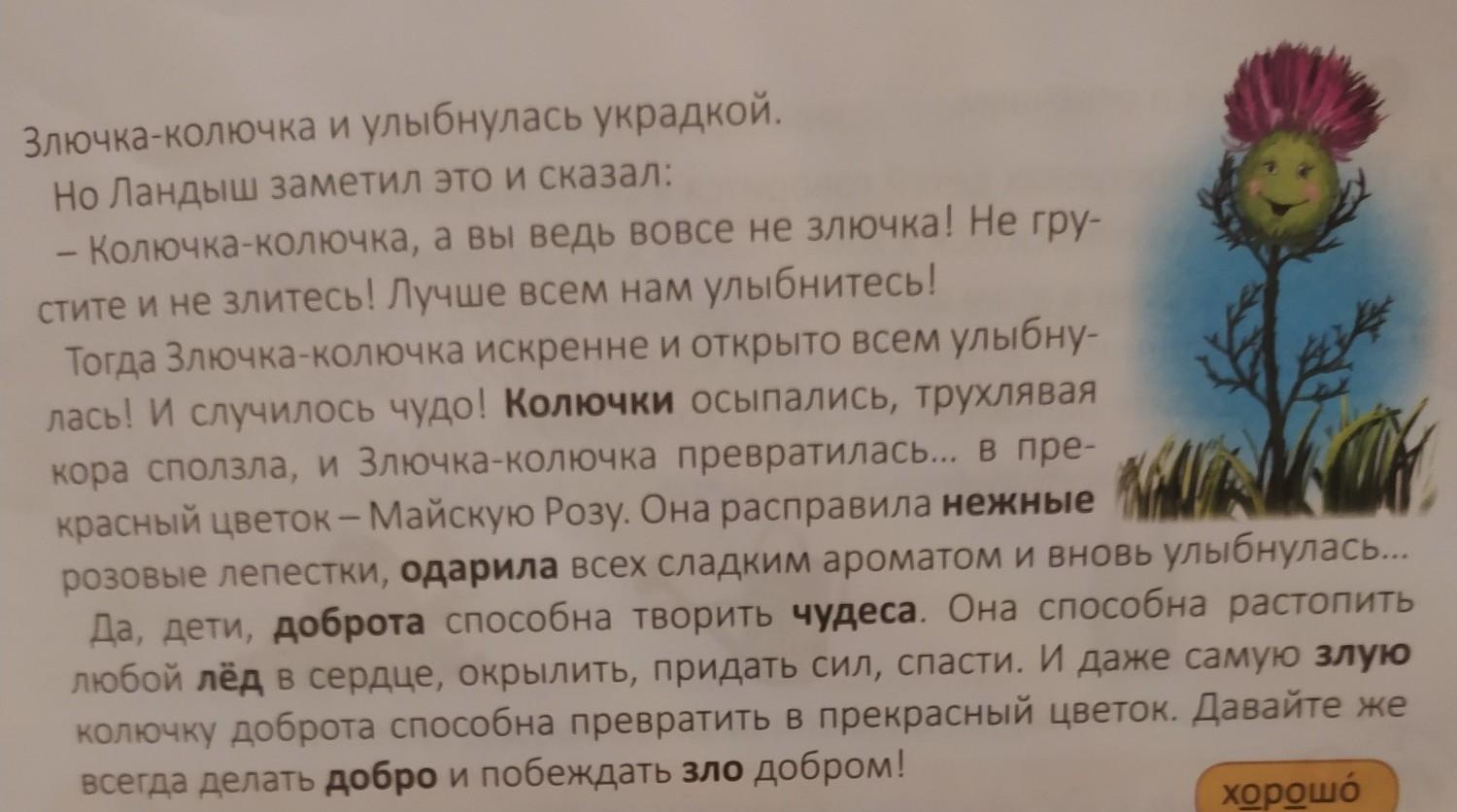 Злючка-колючка и улыбнулась украдкой.

Но Ландыш заметил это и сказал:

– Колючка-колючка, а вы ведь вовсе не злючка! Не грустите и не злитесь! Лучше всем нам улыбнитесь!

Тогда Злючка-колючка искренне и открыто всем улыбнулась! И случилось чудо! Колючки осыпались, трухлявая кора сползла, и Злючка-колючка превратилась... в прекрасный цветок – Майскую Розу. Она расправила нежные розовые лепестки, одарила всех сладким ароматом и вновь улыбнулась...

Да, дети, доброта способна творить чудеса. Она способна растопить любой лёд в сердце, окрылить, придать сил, спасти. И даже самую злую колючку доброта способна превратить в прекрасный цветок. Давайте же всегда делать добро и побеждать зло добром!

хорошо́